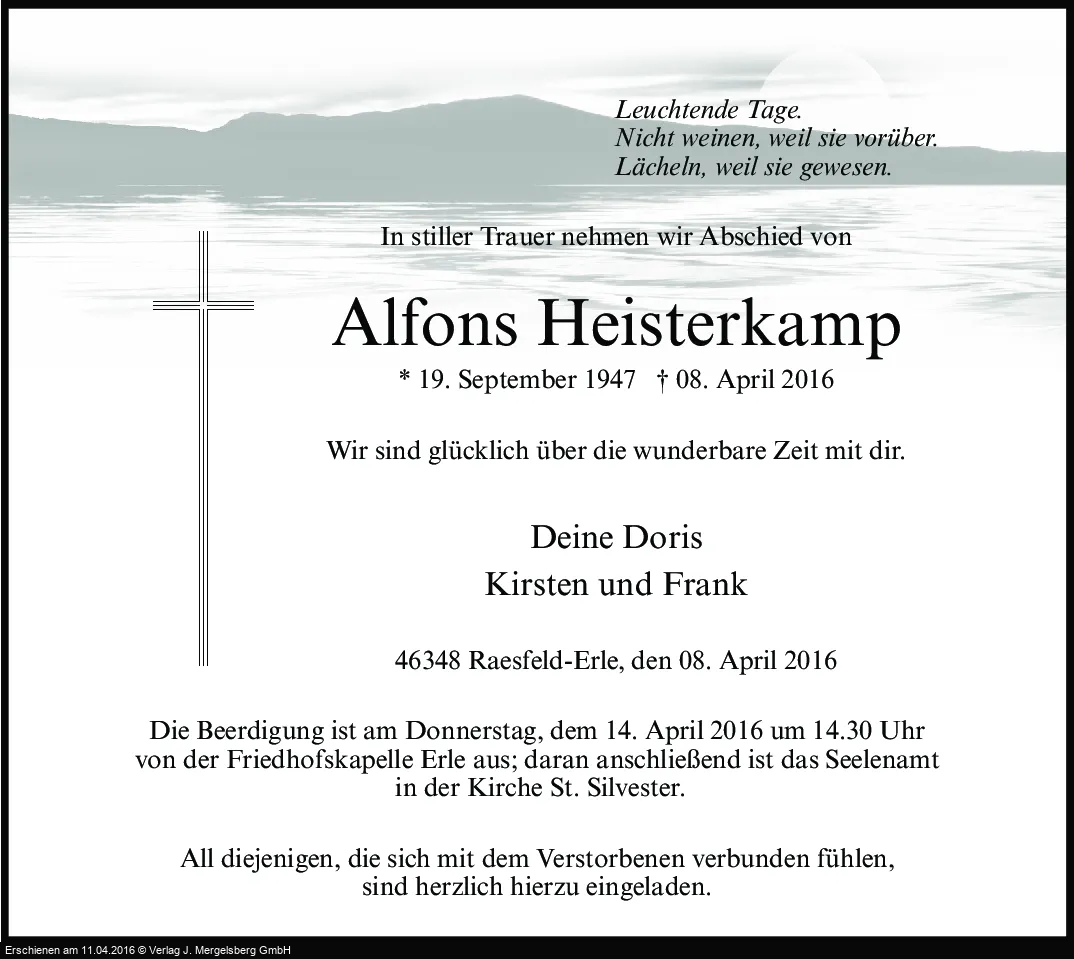 Leuchtende Tage.
Nicht weinen, weil sie vorüber.
Lächeln, weil sie gewesen.

In stiller Trauer nehmen wir Abschied von

Alfons Heisterkamp

* 19. September 1947 † 08. April 2016

Wir sind glücklich über die wunderbare Zeit mit dir.

Deine Doris
Kirsten und Frank

46348 Raesfeld-Erle, den 08. April 2016

Die Beerdigung ist am Donnerstag, dem 14. April 2016 um 14.30 Uhr von der Friedhofskapelle Erle aus; daran anschließend ist das Seelenamt in der Kirche St. Silvester.

All diejenigen, die sich mit dem Verstorbenen verbunden fühlen, sind herzlich hierzu eingeladen.

Erschienen am 11.04.2016 © Verlag J. Mergelsberg GmbH